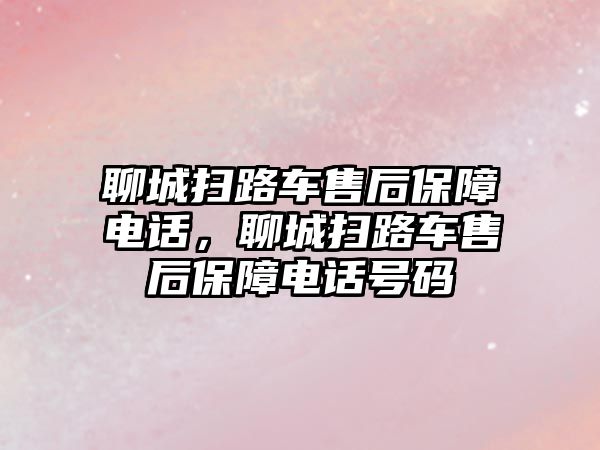 聊城扫路车售后保障电话，聊城扫路车售后保障电话号码